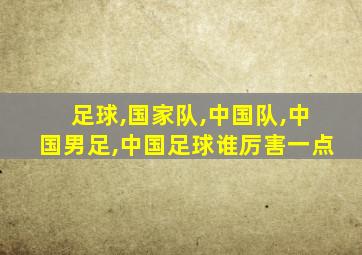 足球,国家队,中国队,中国男足,中国足球谁厉害一点